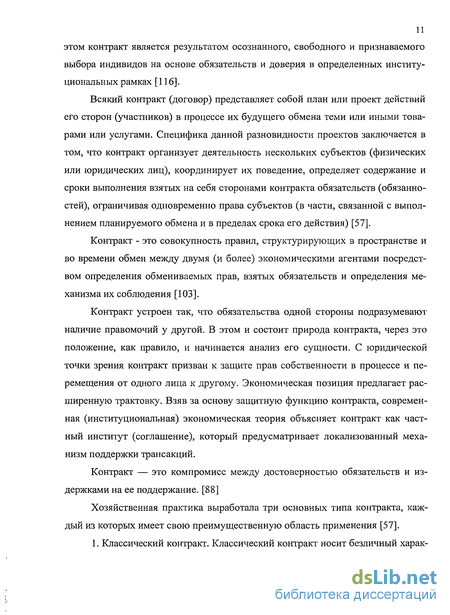 11

этом контракт является результатом осознанного, свободного и признаваемого выбора индивидов на основе обязательств и доверия в определенных институциональных рамках [116].

Всякий контракт (договор) представляет собой план или проект действий его сторон (участников) в процессе их будущего обмена теми или иными товарами или услугами. Специфика данной разновидности проектов заключается в том, что контракт организует деятельность нескольких субъектов (физических или юридических лиц), координирует их поведение, определяет содержание и сроки выполнения взятых на себя сторонами контракта обязательств (обязанностей), ограничивая одновременно права субъектов (в части, связанной с выполнением планируемого обмена и в пределах срока его действия) [57].

Контракт - это совокупность правил, структурирующих в пространстве и во времени обмен между двумя (и более) экономическими агентами посредством определения обмениваемых прав, взятых обязательств и определения механизма их соблюдения [103].

Контракт устроен так, что обязательства одной стороны подразумевают наличие правомочий у другой. В этом и состоит природа контракта, через это положение, как правило, и начинается анализ его сущности. С юридической точки зрения контракт призван к защите прав собственности в процессе и перемещения от одного лица к другому. Экономическая позиция предлагает расширенную трактовку. Взяв за основу защитную функцию контракта, современная (институциональная) экономическая теория объясняет контракт как частный институт (соглашение), который предусматривает локализованный механизм поддержки трансакций.

Контракт — это компромисс между достоверностью обязательств и издержками на ее поддержание. [88]

Хозяйственная практика выработала три основных типа контракта, каждый из которых имеет свою преимущественную область применения [57].

1. Классический контракт. Классический контракт носит безличный харак-

dsLib.net
библиотека диссертаций